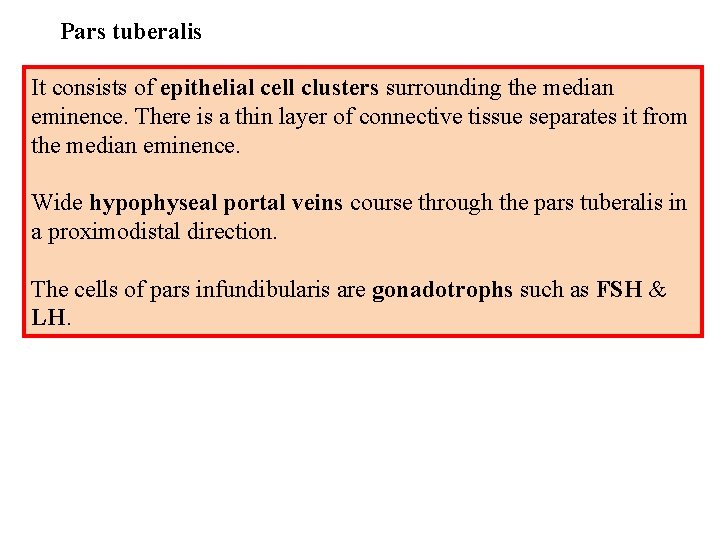 Pars tuberalis

It consists of epithelial cell clusters surrounding the median eminence. There is a thin layer of connective tissue separates it from the median eminence.

Wide hypophyseal portal veins course through the pars tuberalis in a proximodistal direction.

The cells of pars infundibularis are gonadotrophs such as FSH & LH.